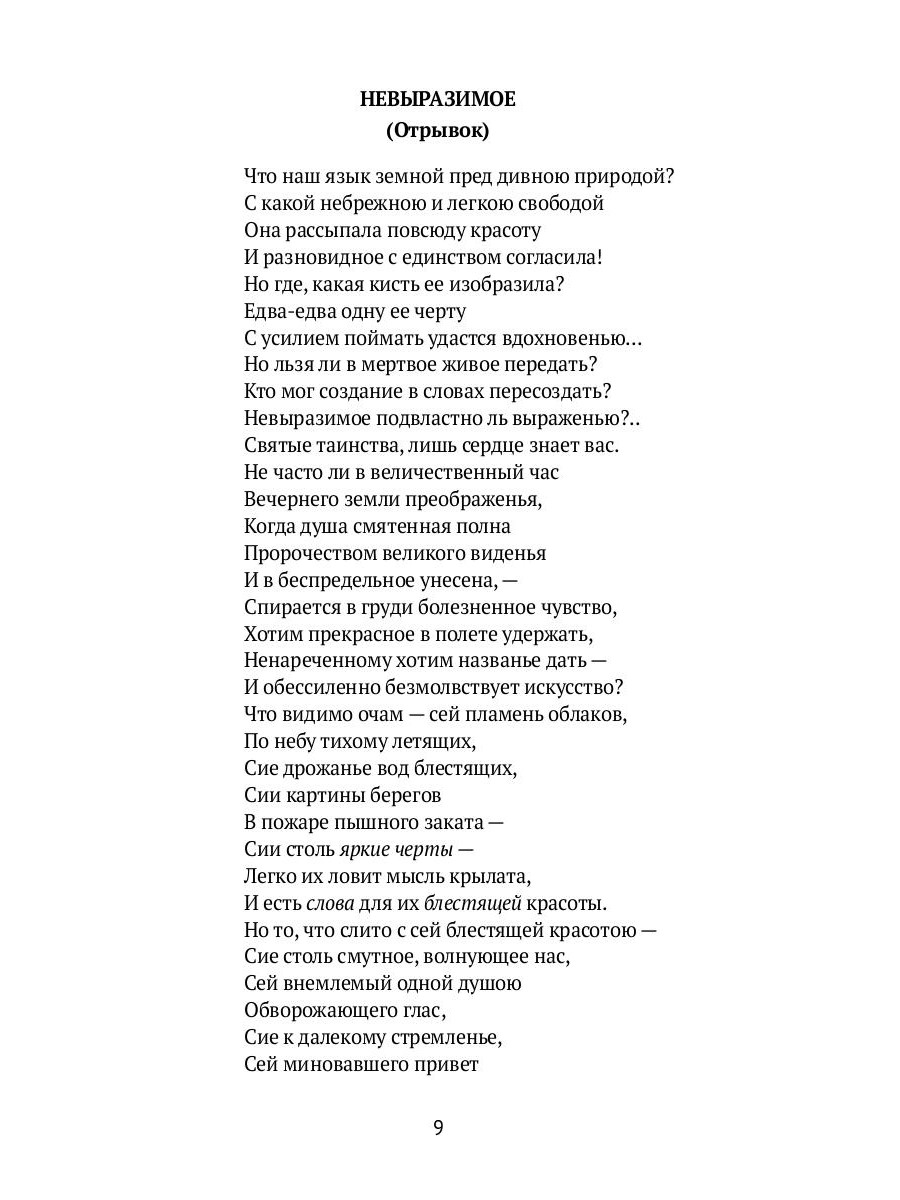 НЕВЫРАЗИМОЕ
(Отрывок)

Что наш язык земной пред дивною природой?
С какой небрежною и легкою свободой
Она рассыпала повсюду красоту
И разновидное с единством согласила!
Но где, какая кисть ее изобразила?
Едва-едва одну ее черту
С усилием поймать удастся вдохновенью...
Но льзя ли в мертвое живое передать?
Кто мог создание в словах пересоздать?
Невыразимое подвластно ль выраженью?..
Святые таинства, лишь сердце знает вас.
Не часто ли в величественный час
Вечернего земли преображенья,
Когда душа смятенная полна
Пророчеством великого виденья
И в беспредельное унесена, —
Спирается в груди болезненное чувство,
Хотим прекрасное в полете удержать,
Ненареченному хотим названье дать —
И обессиленно безмолвствует искусство?
Что видимо очам — сей пламень облаков,
По небу тихому летящих,
Сие дрожанье вод блестящих,
Сии картины берегов
В пожаре пышного заката —
Сии столь яркие черты —
Легко их ловит мысль крылата,
И есть слова для их блестящей красоты.
Но то, что слито с сей блестящей красотою —
Сие столь смутное, волнующее нас,
Сей внемлемый одной душою
Обворожающего глас,
Сие к далекому стремленье,
Сей миновавшего привет

9